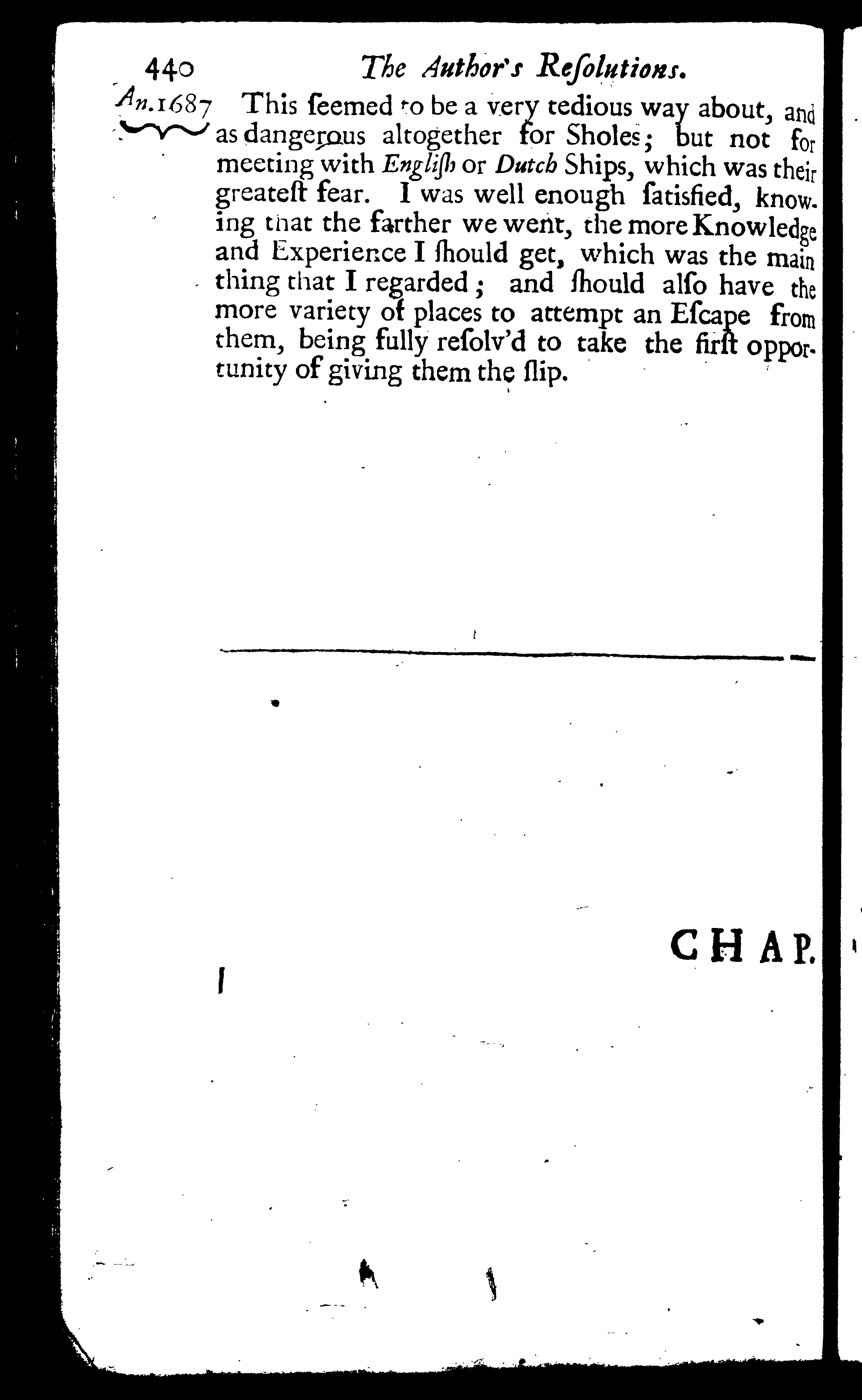 440 The Author's Reſolutions.

An.1687

This ſeemed to be a very tedious way about, and as dangerous altogether for Sholes; but not for meeting with Engliſh or Dutch Ships, which was their greateſt fear. I was well enough ſatisfied, knowing that the farther we went, the more Knowledge and Experience I ſhould get, which was the main thing that I regarded; and ſhould alſo have the more variety of places to attempt an Eſcape from them, being fully reſolv'd to take the firſt opportunity of giving them the ſlip.

CHAP.